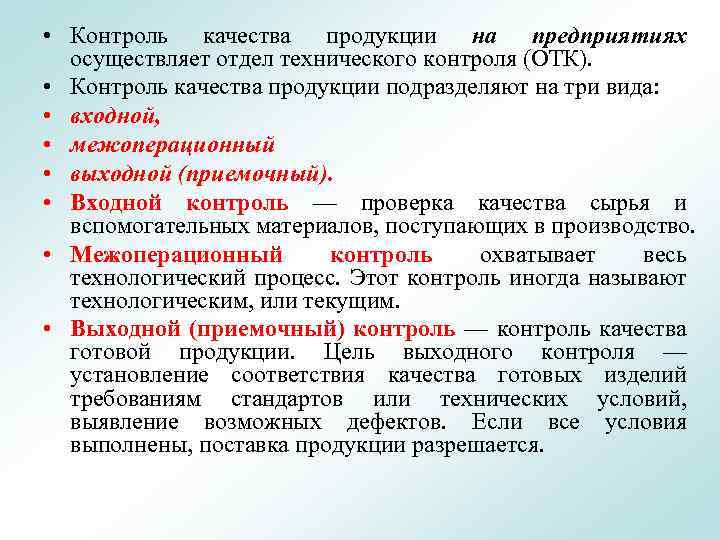 • Контроль качества продукции на предприятиях осуществляет отдел технического контроля (ОТК).

• Контроль качества продукции подразделяют на три вида:

• входной,

• межоперационный

• выходной (приемочный).

• Входной контроль — проверка качества сырья и вспомогательных материалов, поступающих в производство.

• Межоперационный контроль охватывает весь технологический процесс. Этот контроль иногда называют технологическим, или текущим.

• Выходной (приемочный) контроль — контроль качества готовой продукции. Цель выходного контроля — установление соответствия качества готовых изделий требованиям стандартов или технических условий, выявление возможных дефектов. Если все условия выполнены, поставка продукции разрешается.